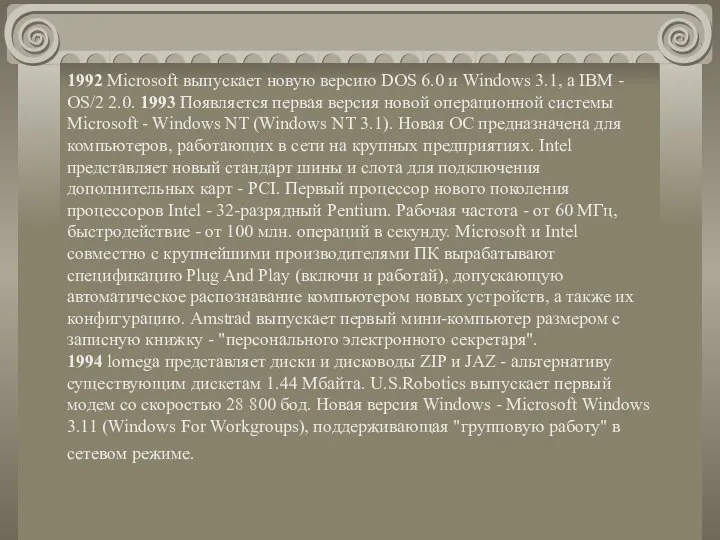 1992 Microsoft выпускает новую версию DOS 6.0 и Windows 3.1, а IBM - OS/2 2.0. 1993 Появляется первая версия новой операционной системы Microsoft - Windows NT (Windows NT 3.1). Новая ОС предназначена для компьютеров, работающих в сети на крупных предприятиях. Intel представляет новый стандарт шины и слота для подключения дополнительных карт - PCI. Первый процессор нового поколения процессоров Intel - 32-разрядный Pentium. Рабочая частота - от 60 МГц, быстродействие - от 100 млн. операций в секунду. Microsoft и Intel совместно с крупнейшими производителями ПК вырабатывают спецификацию Plug And Play (включи и работай), допускающую автоматическое распознавание компьютером новых устройств, а также их конфигурацию. Amstrad выпускает первый мини-компьютер размером с записную книжку - "персонального электронного секретаря".
1994 Iomega представляет диски и дисководы ZIP и JAZ - альтернативу существующим дискетам 1.44 Мбайта. U.S.Robotics выпускает первый модем со скоростью 28 800 бод. Новая версия Windows - Microsoft Windows 3.11 (Windows For Workgroups), поддерживающая "групповую работу" в сетевом режиме.